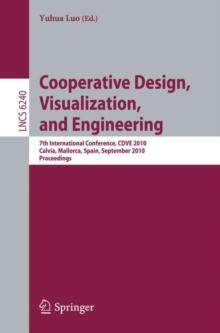 Yuhua Luo (Ed.)

LNCS 6240

Cooperative Design, Visualization, and Engineering

7th International Conference, CDVE 2010
Calvia, Mallorca, Spain, September 2010
Proceedings

Springer